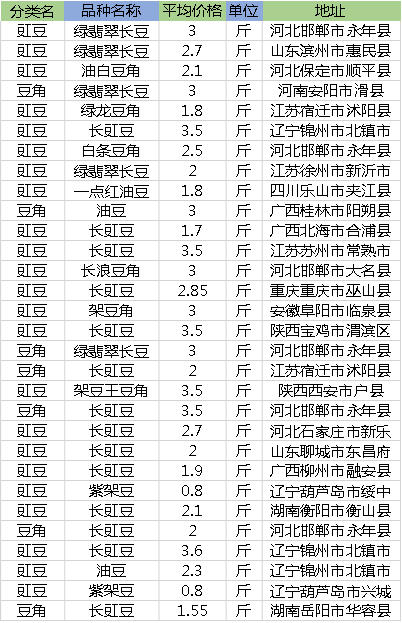 | 分类名 | 品种名称 | 平均价格 | 单位 | 地址 |
|---|---|---|---|---|
| 豇豆 | 绿翡翠长豆 | 3 | 斤 | 河北邯郸市永年县 |
| 豇豆 | 绿翡翠长豆 | 2.7 | 斤 | 山东滨州市惠民县 |
| 豇豆 | 油白豆角 | 2.1 | 斤 | 河北保定市顺平县 |
| 豆角 | 绿翡翠长豆 | 3 | 斤 | 河南安阳市滑县 |
| 豇豆 | 绿龙豆角 | 1.8 | 斤 | 江苏宿迁市沭阳县 |
| 豇豆 | 长豇豆 | 3.5 | 斤 | 辽宁锦州市北镇市 |
| 豇豆 | 白条豆角 | 2.5 | 斤 | 河北邯郸市永年县 |
| 豇豆 | 绿翡翠长豆 | 2 | 斤 | 江苏徐州市新沂市 |
| 豇豆 | 一点红油豆 | 1.8 | 斤 | 四川乐山市夹江县 |
| 豆角 | 油豆 | 3 | 斤 | 广西桂林市阳朔县 |
| 豇豆 | 长豇豆 | 1.7 | 斤 | 广西北海市合浦县 |
| 豇豆 | 长豇豆 | 3.5 | 斤 | 江苏苏州市常熟市 |
| 豇豆 | 长浪豆角 | 3 | 斤 | 河北邯郸市大名县 |
| 豇豆 | 长豇豆 | 2.85 | 斤 | 重庆重庆市巫山县 |
| 豇豆 | 架豆角 | 3 | 斤 | 安徽阜阳市临泉县 |
| 豇豆 | 长豇豆 | 3.5 | 斤 | 陕西宝鸡市渭滨区 |
| 豆角 | 绿翡翠长豆 | 3 | 斤 | 河北邯郸市永年县 |
| 豆角 | 长豇豆 | 2 | 斤 | 江苏宿迁市沭阳县 |
| 豇豆 | 架豆王豆角 | 3.5 | 斤 | 陕西西安市户县 |
| 豆角 | 长豇豆 | 3.5 | 斤 | 河北邯郸市永年县 |
| 豇豆 | 长豇豆 | 2.7 | 斤 | 河北石家庄市新乐 |
| 豇豆 | 长豇豆 | 2 | 斤 | 山东聊城市东昌府 |
| 豇豆 | 长豇豆 | 1.9 | 斤 | 广西柳州市融安县 |
| 豇豆 | 紫架豆 | 0.8 | 斤 | 辽宁葫芦岛市绥中 |
| 豇豆 | 长豇豆 | 2.1 | 斤 | 湖南衡阳市衡山县 |
| 豆角 | 长豇豆 | 2 | 斤 | 河北邯郸市永年县 |
| 豇豆 | 长豇豆 | 3.6 | 斤 | 辽宁锦州市北镇市 |
| 豇豆 | 油豆 | 2.3 | 斤 | 辽宁锦州市北镇市 |
| 豇豆 | 紫架豆 | 0.8 | 斤 | 辽宁葫芦岛市兴城 |
| 豆角 | 长豇豆 | 1.55 | 斤 | 湖南岳阳市华容县 |